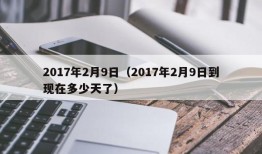 2017年2月9日（2017年2月9日到现在多少天了）